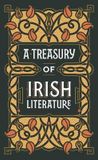 A TREASURY
OF
IRISH
LITERATURE